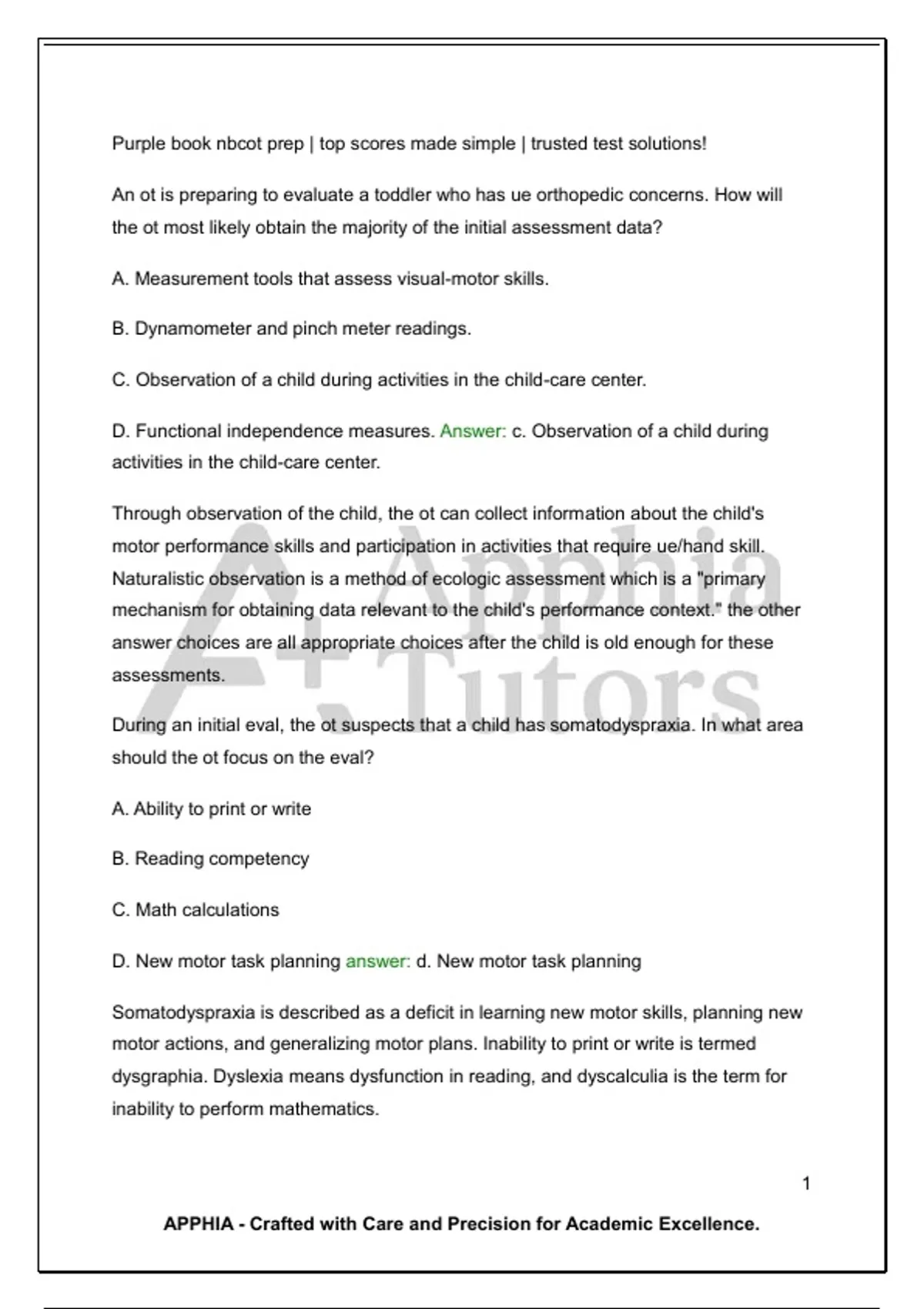 Purple book nbcot prep | top scores made simple | trusted test solutions!

An ot is preparing to evaluate a toddler who has ue orthopedic concerns. How will the ot most likely obtain the majority of the initial assessment data?

A. Measurement tools that assess visual-motor skills.

B. Dynamometer and pinch meter readings.

C. Observation of a child during activities in the child-care center.

D. Functional independence measures. Answer: c. Observation of a child during activities in the child-care center.

Through observation of the child, the ot can collect information about the child's motor performance skills and participation in activities that require ue/hand skill. Naturalistic observation is a method of ecologic assessment which is a "primary mechanism for obtaining data relevant to the child's performance context." the other answer choices are all appropriate choices after the child is old enough for these assessments.

During an initial eval, the ot suspects that a child has somatodyspraxia. In what area should the ot focus on the eval?

A. Ability to print or write

B. Reading competency

C. Math calculations

D. New motor task planning answer: d. New motor task planning

Somatodyspraxia is described as a deficit in learning new motor skills, planning new motor actions, and generalizing motor plans. Inability to print or write is termed dysgraphia. Dyslexia means dysfunction in reading, and dyscalculia is the term for inability to perform mathematics.

A+ Apphia Tutors

1

APPHIA - Crafted with Care and Precision for Academic Excellence.